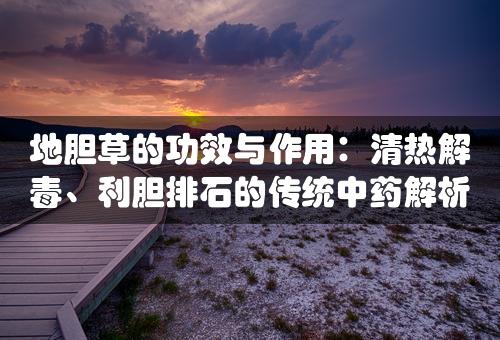 地胆草的功效与作用：清热解毒、利胆排石的传统中药解析